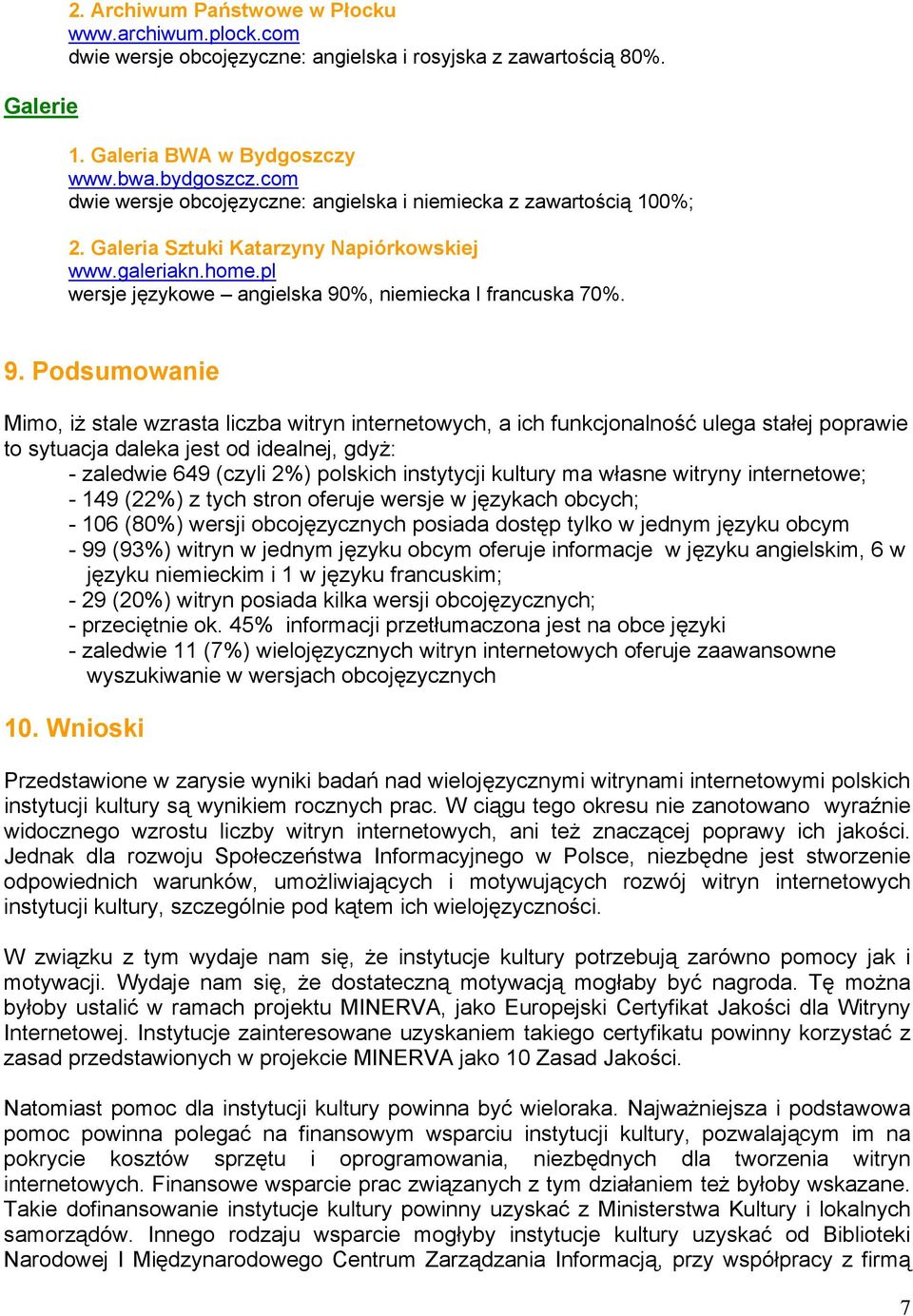 2. Archiwum Państwowe w Płocku
www.archiwum.plock.com
dwie wersje obcojęzyczne: angielska i rosyjska z zawartością 80%.

Galerie

1. Galeria BWA w Bydgoszczy
www.bwa.bydgoszcz.com
dwie wersje obcojęzyczne: angielska i niemiecka z zawartością 100%;

2. Galeria Sztuki Katarzyny Napiórkowskiej
www.galeriakn.home.pl
wersje językowe – angielska 90%, niemiecka I francuska 70%.

9. Podsumowanie

Mimo, iż stale wzrasta liczba witryn internetowych, a ich funkcjonalność ulega stałej poprawie to sytuacja daleka jest od idealnej, gdyż:
- zaledwie 649 (czyli 2%) polskich instytycji kultury ma własne witryny internetowe;
- 149 (22%) z tych stron oferuje wersje w językach obcych;
- 106 (80%) wersji obcojęzycznych posiada dostęp tylko w jednym języku obcym
- 99 (93%) witryn w jednym języku obcym oferuje informacje w języku angielskim, 6 w języku niemieckim i 1 w języku francuskim;
- 29 (20%) witryn posiada kilka wersji obcojęzycznych;
- przeciętnie ok. 45% informacji przetłumaczona jest na obce języki
- zaledwie 11 (7%) wielojęzycznych witryn internetowych oferuje zaawansowne wyszukiwanie w wersjach obcojęzycznych

10. Wnioski

Przedstawione w zarysie wyniki badań nad wielojęzycznymi witrynami internetowymi polskich instytucji kultury są wynikiem rocznych prac. W ciągu tego okresu nie zanotowano wyraźnie widocznego wzrostu liczby witryn internetowych, ani też znaczącej poprawy ich jakości. Jednak dla rozwoju Społeczeństwa Informacyjnego w Polsce, niezbędne jest stworzenie odpowiednich warunków, umożliwiających i motywujących rozwój witryn internetowych instytucji kultury, szczególnie pod kątem ich wielojęzyczności.

W związku z tym wydaje nam się, że instytucje kultury potrzebują zarówno pomocy jak i motywacji. Wydaje nam się, że dostateczną motywacją mogłaby być nagroda. Tę można byłoby ustalić w ramach projektu MINERVA, jako Europejski Certyfikat Jakości dla Witryny Internetowej. Instytucje zainteresowane uzyskaniem takiego certyfikatu powinny korzystać z zasad przedstawionych w projekcie MINERVA jako 10 Zasad Jakości.

Natomiast pomoc dla instytucji kultury powinna być wieloraka. Najważniejsza i podstawowa pomoc powinna polegać na finansowym wsparciu instytucji kultury, pozwalającym im na pokrycie kosztów sprzętu i oprogramowania, niezbędnych dla tworzenia witryn internetowych. Finansowe wsparcie prac związanych z tym działaniem też byłoby wskazane. Takie dofinansowanie instytucje kultury powinny uzyskać z Ministerstwa Kultury i lokalnych samorządów. Innego rodzaju wsparcie mogłyby instytucje kultury uzyskać od Biblioteki Narodowej I Międzynarodowego Centrum Zarządzania Informacją, przy współpracy z firmą

7